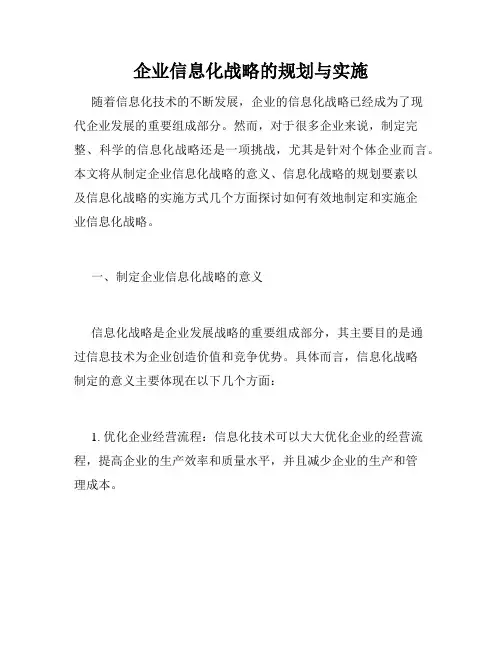 企业信息化战略的规划与实施

随着信息化技术的不断发展，企业的信息化战略已经成为了现代企业发展的重要组成部分。然而，对于很多企业来说，制定完整、科学的信息化战略还是一项挑战，尤其是针对个体企业而言。本文将从制定企业信息化战略的意义、信息化战略的规划要素以及信息化战略的实施方式几个方面探讨如何有效地制定和实施企业信息化战略。

一、制定企业信息化战略的意义

信息化战略是企业发展战略的重要组成部分，其主要目的是通过信息技术为企业创造价值和竞争优势。具体而言，信息化战略制定的意义主要体现在以下几个方面：

1. 优化企业经营流程：信息化技术可以大大优化企业的经营流程，提高企业的生产效率和质量水平，并且减少企业的生产和管理成本。